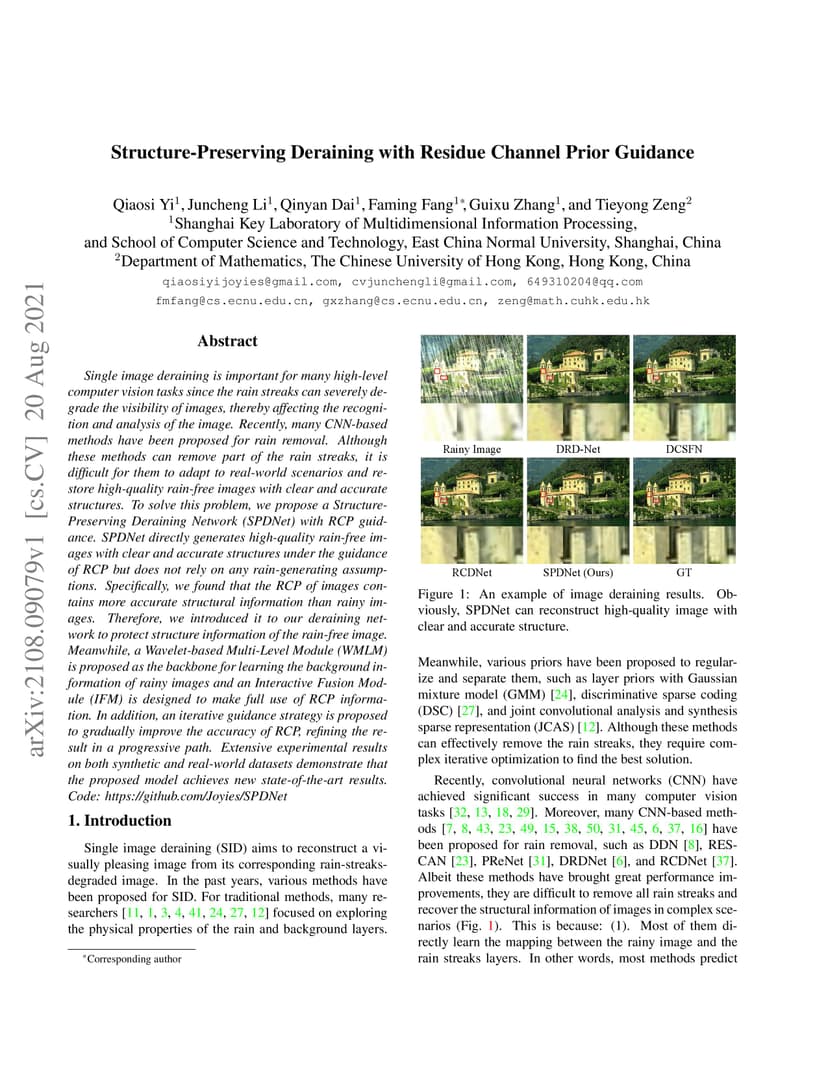 arXiv:2108.09079v1 [cs.CV] 20 Aug 2021

Structure-Preserving Deraining with Residue Channel Prior Guidance

Qiaosi Yi$^1$, Juncheng Li$^1$, Qinyan Dai$^1$, Faming Fang$^{1*}$, Guixu Zhang$^1$, and Tieyong Zeng$^2$
$^1$Shanghai Key Laboratory of Multidimensional Information Processing,
and School of Computer Science and Technology, East China Normal University, Shanghai, China
$^2$Department of Mathematics, The Chinese University of Hong Kong, Hong Kong, China
qiaosiyijoyies@gmail.com, cvjunchengli@gmail.com, 649310204@qq.com
fmfang@cs.ecnu.edu.cn, gxzhang@cs.ecnu.edu.cn, zeng@math.cuhk.edu.hk

Abstract

Single image deraining is important for many high-level computer vision tasks since the rain streaks can severely degrade the visibility of images, thereby affecting the recognition and analysis of the image. Recently, many CNN-based methods have been proposed for rain removal. Although these methods can remove part of the rain streaks, it is difficult for them to adapt to real-world scenarios and restore high-quality rain-free images with clear and accurate structures. To solve this problem, we propose a Structure-Preserving Deraining Network (SPDNet) with RCP guidance. SPDNet directly generates high-quality rain-free images with clear and accurate structures under the guidance of RCP but does not rely on any rain-generating assumptions. Specifically, we found that the RCP of images contains more accurate structural information than rainy images. Therefore, we introduced it to our deraining network to protect structure information of the rain-free image. Meanwhile, a Wavelet-based Multi-Level Module (WMLM) is proposed as the backbone for learning the background information of rainy images and an Interactive Fusion Module (IFM) is designed to make full use of RCP information. In addition, an iterative guidance strategy is proposed to gradually improve the accuracy of RCP, refining the result in a progressive path. Extensive experimental results on both synthetic and real-world datasets demonstrate that the proposed model achieves new state-of-the-art results. Code: https://github.com/Joyies/SPDNet

1. Introduction

Single image deraining (SID) aims to reconstruct a visually pleasing image from its corresponding rain-streaks-degraded image. In the past years, various methods have been proposed for SID. For traditional methods, many researchers [11, 1, 3, 4, 41, 24, 27, 12] focused on exploring the physical properties of the rain and background layers.

*Corresponding author

Rainy Image DRD-Net DCSFN
RCDNet SPDNet (Ours) GT

Figure 1: An example of image deraining results. Obviously, SPDNet can reconstruct high-quality image with clear and accurate structure.

Meanwhile, various priors have been proposed to regularize and separate them, such as layer priors with Gaussian mixture model (GMM) [24], discriminative sparse coding (DSC) [27], and joint convolutional analysis and synthesis sparse representation (JCAS) [12]. Although these methods can effectively remove the rain streaks, they require complex iterative optimization to find the best solution.

Recently, convolutional neural networks (CNN) have achieved significant success in many computer vision tasks [32, 13, 18, 29]. Moreover, many CNN-based methods [7, 8, 43, 23, 49, 15, 38, 50, 31, 45, 6, 37, 16] have been proposed for rain removal, such as DDN [8], RESCAN [23], PReNet [31], DRDNet [6], and RCDNet [37]. Albeit these methods have brought great performance improvements, they are difficult to remove all rain streaks and recover the structural information of images in complex scenarios (Fig. 1). This is because: (1). Most of them directly learn the mapping between the rainy image and the rain streaks layers. In other words, most methods predict